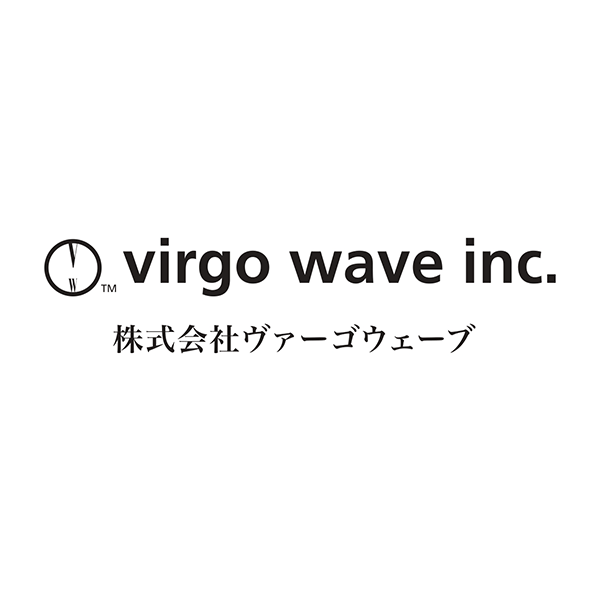 V W TM virgo wave inc.

株式会社ヴァーゴウェーブ